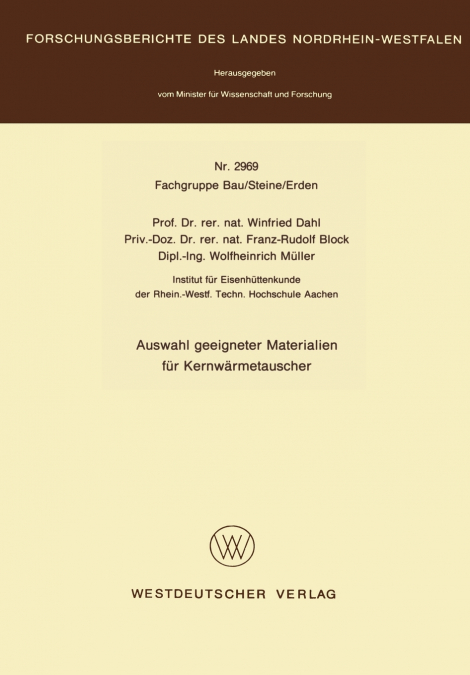 FORSCHUNGSBERICHTE DES LANDES NORDRHEIN-WESTFALEN

Herausgegeben

vom Minister für Wissenschaft und Forschung

Nr. 2969
Fachgruppe Bau/Steine/Erden

Prof. Dr. rer. nat. Winfried Dahl
Priv.-Doz. Dr. rer. nat. Franz-Rudolf Block
Dipl.-Ing. Wolfheinrich Müller

Institut für Eisenhüttenkunde
der Rhein.-Westf. Techn. Hochschule Aachen

Auswahl geeigneter Materialien
für Kernwärmetauscher

WV

WESTDEUTSCHER VERLAG